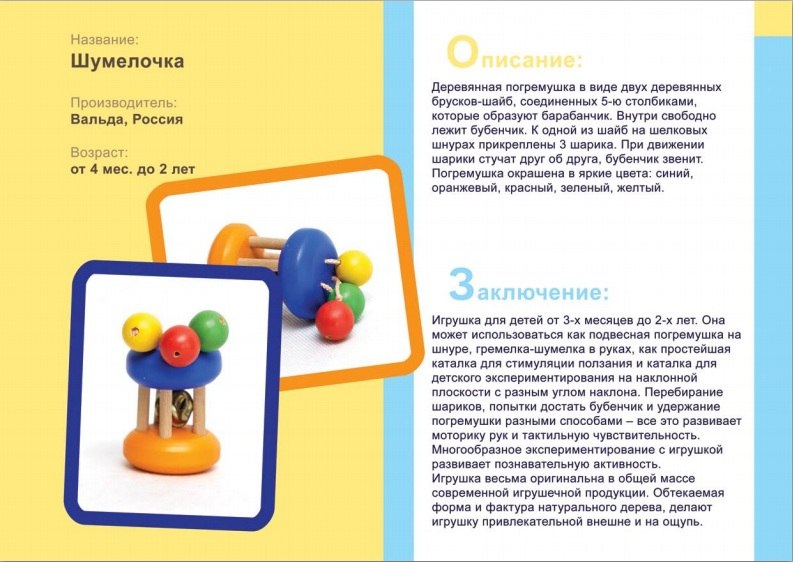 Название:
Шумелочка

Производитель:
Вальда, Россия

Возраст:
от 4 мес. до 2 лет

Описание:

Деревянная погремушка в виде двух деревянных брусков-шайб, соединенных 5-ю столбиками, которые образуют барабанчик. Внутри свободно лежит бубенчик. К одной из шайб на шелковых шнурах прикреплены 3 шарика. При движении шарики стучат друг об друга, бубенчик звенит. Погремушка окрашена в яркие цвета: синий, оранжевый, красный, зеленый, желтый.

Заключение:

Игрушка для детей от 3-х месяцев до 2-х лет. Она может использоваться как подвесная погремушка на шнуре, гремелка-шумелка в руках, как простейшая каталка для стимуляции ползания и каталка для детского экспериментирования на наклонной плоскости с разным углом наклона. Перебирание шариков, попытки достать бубенчик и удержание погремушки разными способами – все это развивает моторику рук и тактильную чувствительность. Многообразное экспериментирование с игрушкой развивает познавательную активность.
Игрушка весьма оригинальна в общей массе современной игрушечной продукции. Обтекаемая форма и фактура натурального дерева, делают игрушку привлекательной внешне и на ощупь.